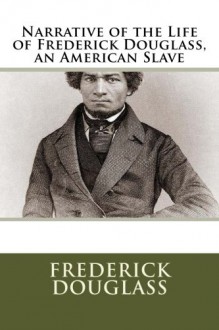 Narrative of the Life of Frederick Douglass, an American Slave

FREDERICK DOUGLASS